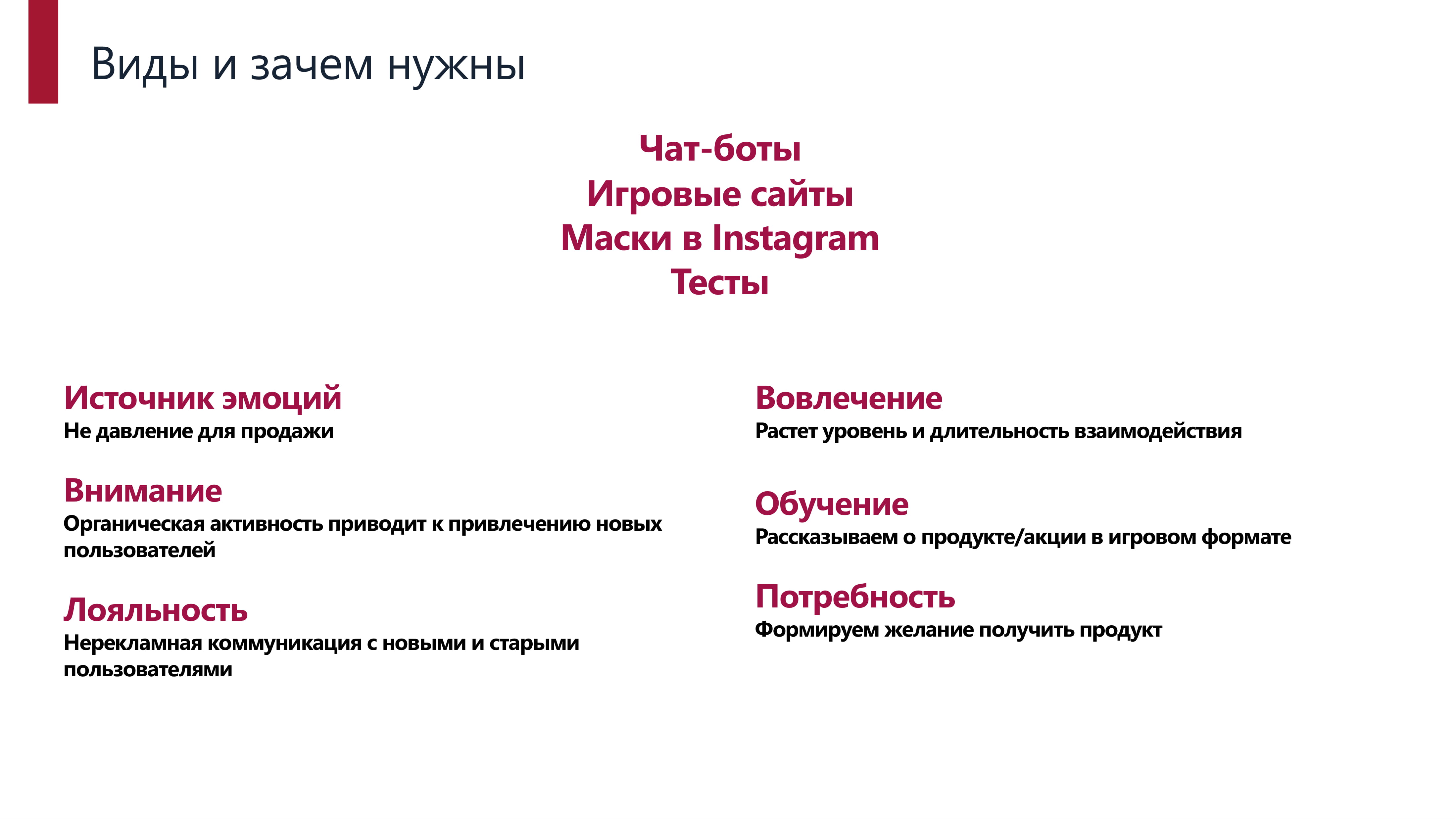 Виды и зачем нужны

Чат-боты
Игровые сайты
Маски в Instagram
Тесты

Источник эмоций
Не давление для продажи

Внимание
Органическая активность приводит к привлечению новых пользователей

Лояльность
Нерекламная коммуникация с новыми и старыми пользователями

Вовлечение
Растет уровень и длительность взаимодействия

Обучение
Рассказываем о продукте/акции в игровом формате

Потребность
Формируем желание получить продукт